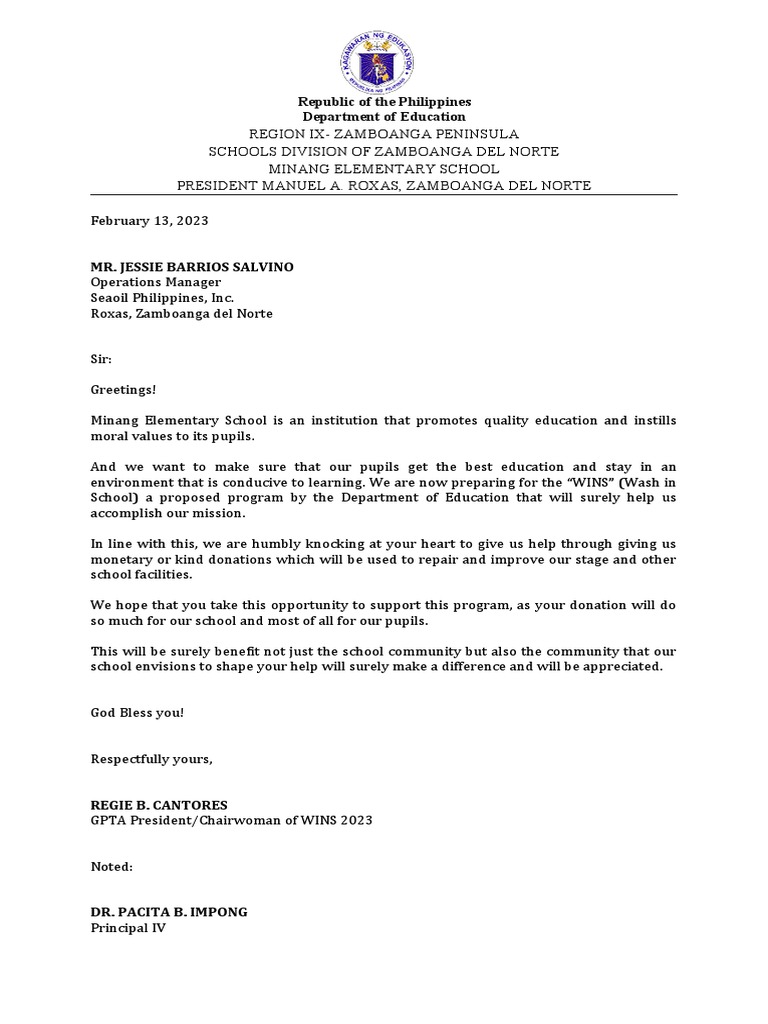 KAGAWARAN NG EDUKASYON
REPUBLIKA NG PILIPINAS

Republic of the Philippines
Department of Education
REGION IX- ZAMBOANGA PENINSULA
SCHOOLS DIVISION OF ZAMBOANGA DEL NORTE
MINANG ELEMENTARY SCHOOL
PRESIDENT MANUEL A. ROXAS, ZAMBOANGA DEL NORTE

February 13, 2023

MR. JESSIE BARRIOS SALVINO
Operations Manager
Seaoil Philippines, Inc.
Roxas, Zamboanga del Norte

Sir:

Greetings!

Minang Elementary School is an institution that promotes quality education and instills moral values to its pupils.

And we want to make sure that our pupils get the best education and stay in an environment that is conducive to learning. We are now preparing for the "WINS" (Wash in School) a proposed program by the Department of Education that will surely help us accomplish our mission.

In line with this, we are humbly knocking at your heart to give us help through giving us monetary or kind donations which will be used to repair and improve our stage and other school facilities.

We hope that you take this opportunity to support this program, as your donation will do so much for our school and most of all for our pupils.

This will be surely benefit not just the school community but also the community that our school envisions to shape your help will surely make a difference and will be appreciated.

God Bless you!

Respectfully yours,

REGIE B. CANTORES
GPTA President/Chairwoman of WINS 2023

Noted:

DR. PACITA B. IMPONG
Principal IV